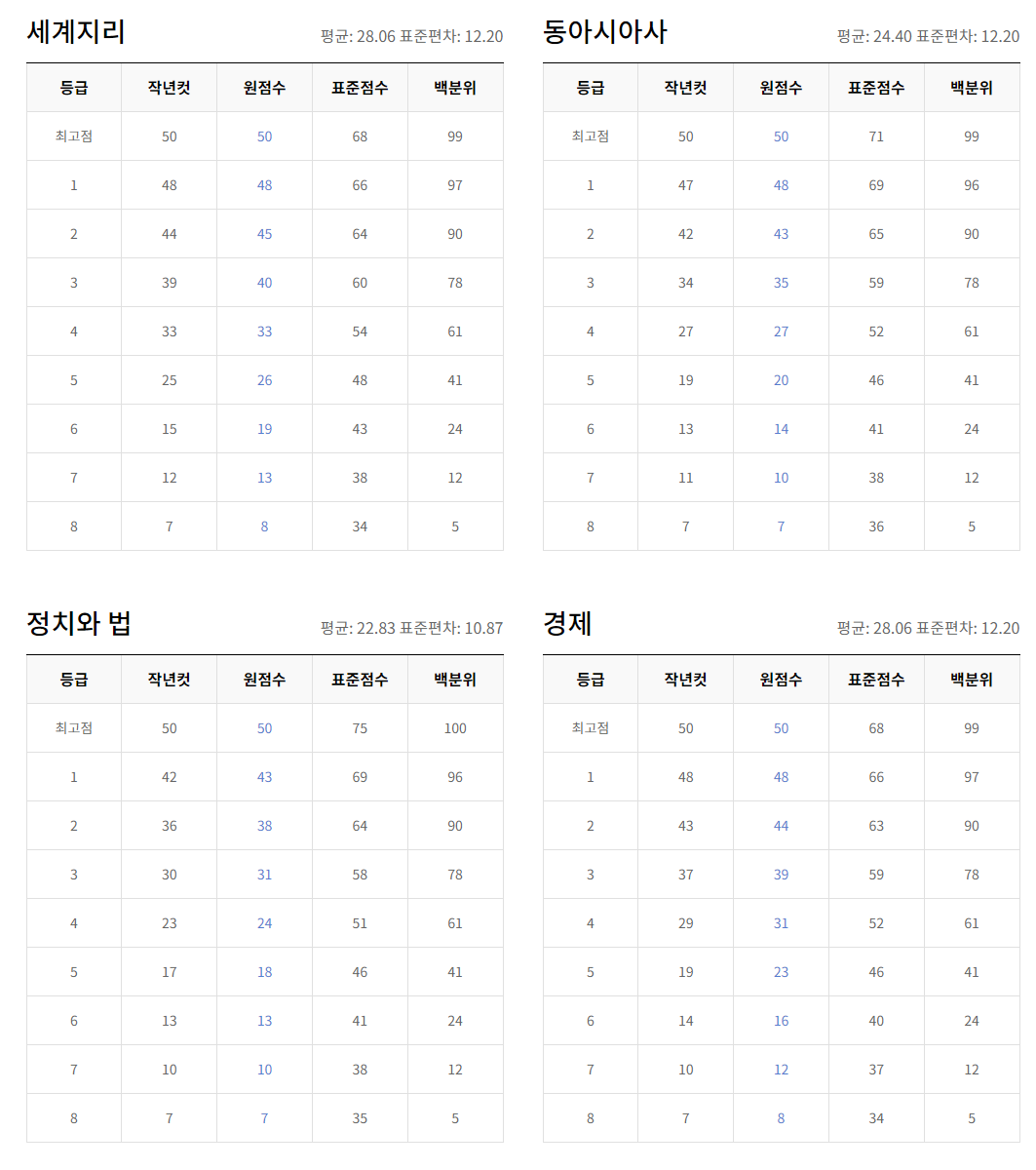 세계지리

평균: 28.06 표준편차: 12.20

| 등급 | 작년컷 | 원점수 | 표준점수 | 백분위 |
|---|---|---|---|---|
| 최고점 | 50 | 50 | 68 | 99 |
| 1 | 48 | 48 | 66 | 97 |
| 2 | 44 | 45 | 64 | 90 |
| 3 | 39 | 40 | 60 | 78 |
| 4 | 33 | 33 | 54 | 61 |
| 5 | 25 | 26 | 48 | 41 |
| 6 | 15 | 19 | 43 | 24 |
| 7 | 12 | 13 | 38 | 12 |
| 8 | 7 | 8 | 34 | 5 |

동아시아사

평균: 24.40 표준편차: 12.20

| 등급 | 작년컷 | 원점수 | 표준점수 | 백분위 |
|---|---|---|---|---|
| 최고점 | 50 | 50 | 71 | 99 |
| 1 | 47 | 48 | 69 | 96 |
| 2 | 42 | 43 | 65 | 90 |
| 3 | 34 | 35 | 59 | 78 |
| 4 | 27 | 27 | 52 | 61 |
| 5 | 19 | 20 | 46 | 41 |
| 6 | 13 | 14 | 41 | 24 |
| 7 | 11 | 10 | 38 | 12 |
| 8 | 7 | 7 | 36 | 5 |

정치와 법

평균: 22.83 표준편차: 10.87

| 등급 | 작년컷 | 원점수 | 표준점수 | 백분위 |
|---|---|---|---|---|
| 최고점 | 50 | 50 | 75 | 100 |
| 1 | 42 | 43 | 69 | 96 |
| 2 | 36 | 38 | 64 | 90 |
| 3 | 30 | 31 | 58 | 78 |
| 4 | 23 | 24 | 51 | 61 |
| 5 | 17 | 18 | 46 | 41 |
| 6 | 13 | 13 | 41 | 24 |
| 7 | 10 | 10 | 38 | 12 |
| 8 | 7 | 7 | 35 | 5 |

경제

평균: 28.06 표준편차: 12.20

| 등급 | 작년컷 | 원점수 | 표준점수 | 백분위 |
|---|---|---|---|---|
| 최고점 | 50 | 50 | 68 | 99 |
| 1 | 48 | 48 | 66 | 97 |
| 2 | 43 | 44 | 63 | 90 |
| 3 | 37 | 39 | 59 | 78 |
| 4 | 29 | 31 | 52 | 61 |
| 5 | 19 | 23 | 46 | 41 |
| 6 | 14 | 16 | 40 | 24 |
| 7 | 10 | 12 | 37 | 12 |
| 8 | 7 | 8 | 34 | 5 |